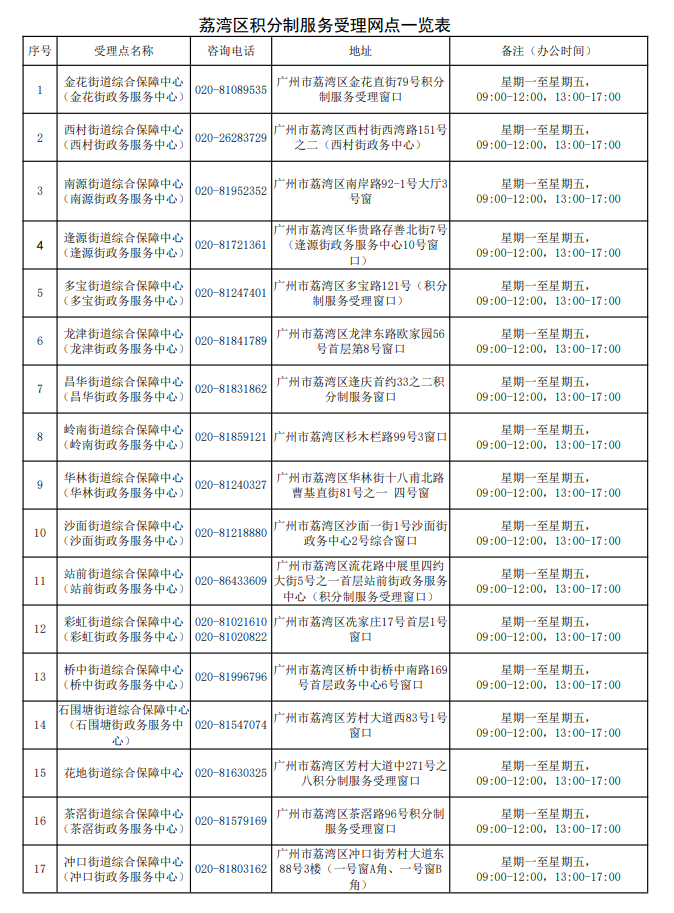 荔湾区积分制服务受理网点一览表

| 序号 | 受理点名称 | 咨询电话 | 地址 | 备注（办公时间） |
|---|---|---|---|---|
| 1 | 金花街道综合保障中心（金花街政务服务中心） | 020-81089535 | 广州市荔湾区金花直街79号积分制服务受理窗口 | 星期一至星期五，09:00-12:00，13:00-17:00 |
| 2 | 西村街道综合保障中心（西村街政务服务中心） | 020-26283729 | 广州市荔湾区西村街西湾路151号之二（西村街政务中心） | 星期一至星期五，09:00-12:00，13:00-17:00 |
| 3 | 南源街道综合保障中心（南源街政务服务中心） | 020-81952352 | 广州市荔湾区南岸路92-1号大厅3号窗 | 星期一至星期五，09:00-12:00，13:00-17:00 |
| 4 | 逢源街道综合保障中心（逢源街政务服务中心） | 020-81721361 | 广州市荔湾区华贵路存善北街7号（逢源街政务服务中心10号窗口） | 星期一至星期五，09:00-12:00，13:00-17:00 |
| 5 | 多宝街道综合保障中心（多宝街政务服务中心） | 020-81247401 | 广州市荔湾区多宝路121号（积分制服务受理窗口） | 星期一至星期五，09:00-12:00，13:00-17:00 |
| 6 | 龙津街道综合保障中心（龙津街政务服务中心） | 020-81841789 | 广州市荔湾区龙津东路欧家园56号首层第8号窗口 | 星期一至星期五，09:00-12:00，13:00-17:00 |
| 7 | 昌华街道综合保障中心（昌华街政务服务中心） | 020-81831862 | 广州市荔湾区逢庆首约33之二积分制服务窗口 | 星期一至星期五，09:00-12:00，13:00-17:00 |
| 8 | 岭南街道综合保障中心（岭南街政务服务中心） | 020-81859121 | 广州市荔湾区杉木栏路99号3窗口 | 星期一至星期五，09:00-12:00，13:00-17:00 |
| 9 | 华林街道综合保障中心（华林街政务服务中心） | 020-81240327 | 广州市荔湾区华林街十八甫北路曹基直街81号之一 四号窗 | 星期一至星期五，09:00-12:00，13:00-17:00 |
| 10 | 沙面街道综合保障中心（沙面街政务服务中心） | 020-81218880 | 广州市荔湾区沙面一街1号沙面街政务中心2号综合窗口 | 星期一至星期五，09:00-12:00，13:00-17:00 |
| 11 | 站前街道综合保障中心（站前街政务服务中心） | 020-86433609 | 广州市荔湾区流花路中展里四约大街5号之一首层站前街政务服务中心（积分制服务受理窗口） | 星期一至星期五，09:00-12:00，13:00-17:00 |
| 12 | 彩虹街道综合保障中心（彩虹街政务服务中心） | 020-81021610 020-81020822 | 广州市荔湾区冼家庄17号首层1号窗口 | 星期一至星期五，09:00-12:00，13:00-17:00 |
| 13 | 桥中街道综合保障中心（桥中街政务服务中心） | 020-81996796 | 广州市荔湾区桥中街桥中南路169号首层政务中心6号窗口 | 星期一至星期五，09:00-12:00，13:00-17:00 |
| 14 | 石围塘街道综合保障中心（石围塘街政务服务中心） | 020-81547074 | 广州市荔湾区芳村大道西83号1号窗口 | 星期一至星期五，09:00-12:00，13:00-17:00 |
| 15 | 花地街道综合保障中心 | 020-81630325 | 广州市荔湾区芳村大道中271号之八积分制服务受理窗口 | 星期一至星期五，09:00-12:00，13:00-17:00 |
| 16 | 茶滘街道综合保障中心（茶滘街政务服务中心） | 020-81579169 | 广州市荔湾区茶滘路96号积分制服务受理窗口 | 星期一至星期五，09:00-12:00，13:00-17:00 |
| 17 | 冲口街道综合保障中心（冲口街政务服务中心） | 020-81803162 | 广州市荔湾区冲口街芳村大道东88号3楼（一号窗A角、一号窗B角） | 星期一至星期五，09:00-12:00，13:00-17:00 |